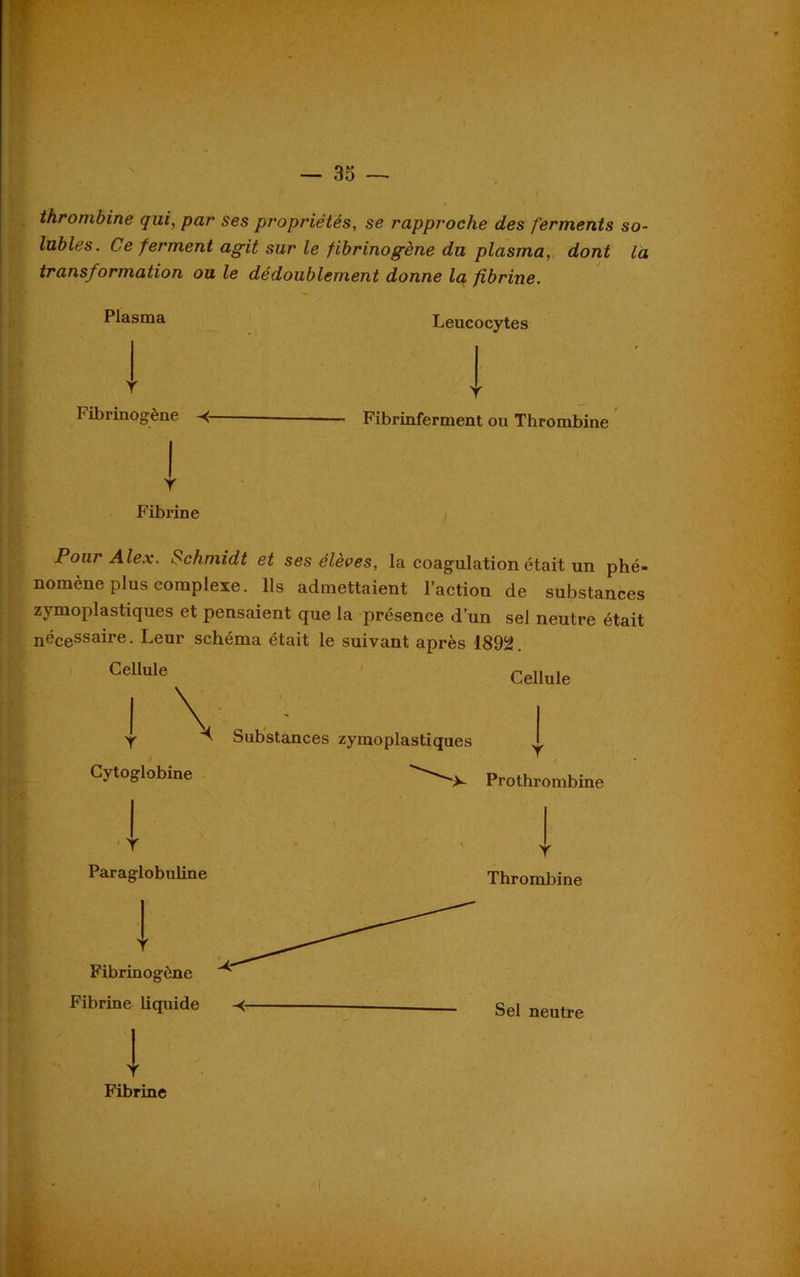 — 35 —

thrombine qui, par ses propriétés, se rapproche des ferments solubles. Ce ferment agit sur le fibrinogène du plasma, dont la transformation ou le dédoublement donne la fibrine.

Plasma

Leucocytes

Fibrinogène

Fibrinferment ou Thrombine

Fibrine

Pour Alex. Schmidt et ses élèves, la coagulation était un phénomène plus complexe. Ils admettaient l'action de substances zymoplastiques et pensaient que la présence d'un sel neutre était nécessaire. Leur schéma était le suivant après 1892.

Cellule

Cellule

Substances zymoplastiques

Cytoglobine

Prothrombine

Paraglobuline

Thrombine

Fibrinogène

Fibrine liquide

Sel neutre

Fibrine